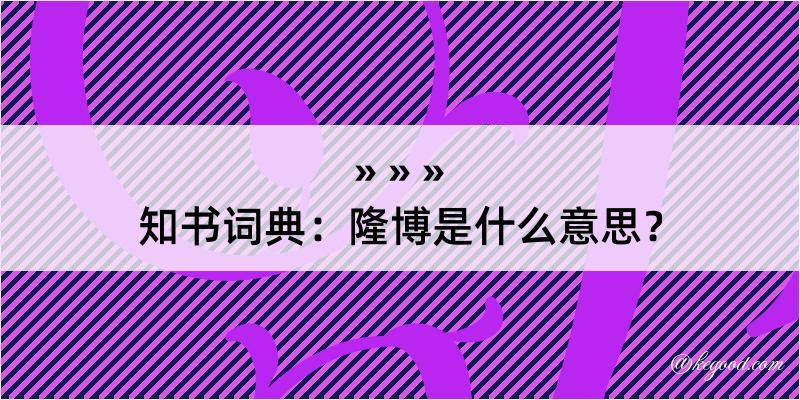 » » »
知书词典：隆博是什么意思？

@kegood.com